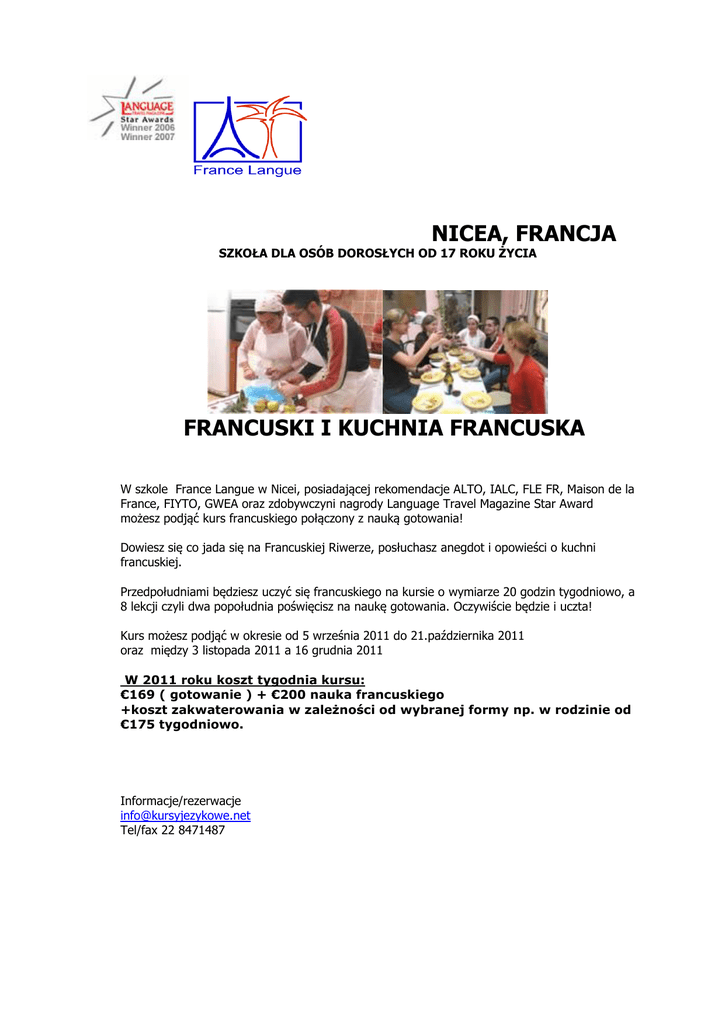 LANGUAGE
Star Awards
Winner 2006
Winner 2007

France Langue

NICEA, FRANCJA
SZKOŁA DLA OSÓB DOROSŁYCH OD 17 ROKU ŻYCIA

FRANCUSKI I KUCHNIA FRANCUSKA

W szkole France Langue w Nicei, posiadającej rekomendacje ALTO, IALC, FLE FR, Maison de la France, FIYTO, GWEA oraz zdobywczyni nagrody Language Travel Magazine Star Award możesz podjąć kurs francuskiego połączony z nauką gotowania!

Dowiesz się co jada się na Francuskiej Riwerze, posłuchasz anegdot i opowieści o kuchni francuskiej.

Przedpołudniami będziesz uczyć się francuskiego na kursie o wymiarze 20 godzin tygodniowo, a 8 lekcji czyli dwa popołudnia poświęcisz na naukę gotowania. Oczywiście będzie i uczta!

Kurs możesz podjąć w okresie od 5 września 2011 do 21.października 2011
oraz między 3 listopada 2011 a 16 grudnia 2011

W 2011 roku koszt tygodnia kursu:
€169 ( gotowanie ) + €200 nauka francuskiego
+koszt zakwaterowania w zależności od wybranej formy np. w rodzinie od €175 tygodniowo.

Informacje/rezerwacje
info@kursyjezykowe.net
Tel/fax 22 8471487